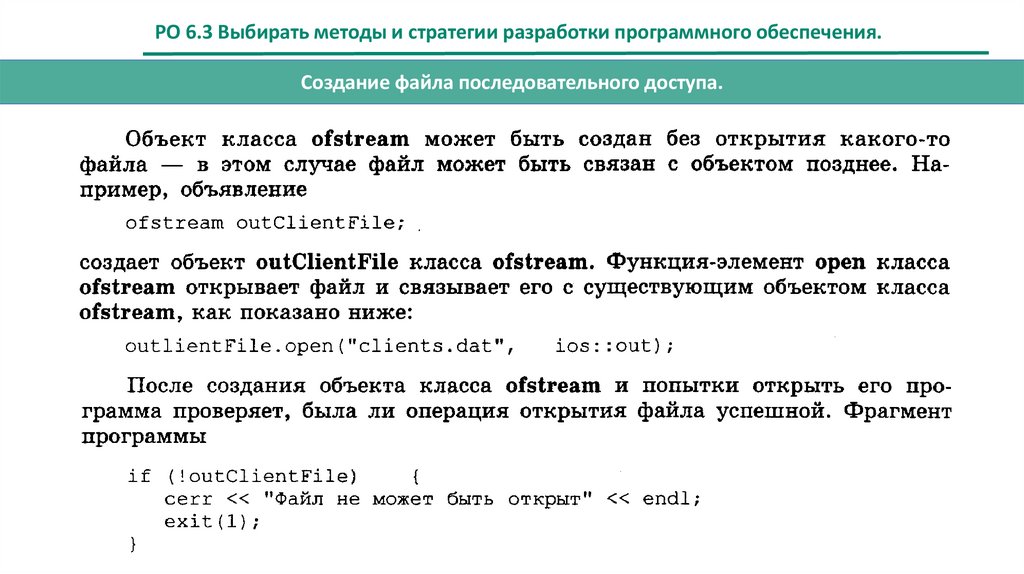 РО 6.3 Выбирать методы и стратегии разработки программного обеспечения.

Создание файла последовательного доступа.

Объект класса ofstream может быть создан без открытия какого-то файла — в этом случае файл может быть связан с объектом позднее. Например, объявление

ofstream outClientFile;

создает объект outClientFile класса ofstream. Функция-элемент open класса ofstream открывает файл и связывает его с существующим объектом класса ofstream, как показано ниже:

outlientFile.open("clients.dat", ios::out);

После создания объекта класса ofstream и попытки открыть его программа проверяет, была ли операция открытия файла успешной. Фрагмент программы

if (!outClientFile) {
cerr << "Файл не может быть открыт" << endl;
exit(1);
}